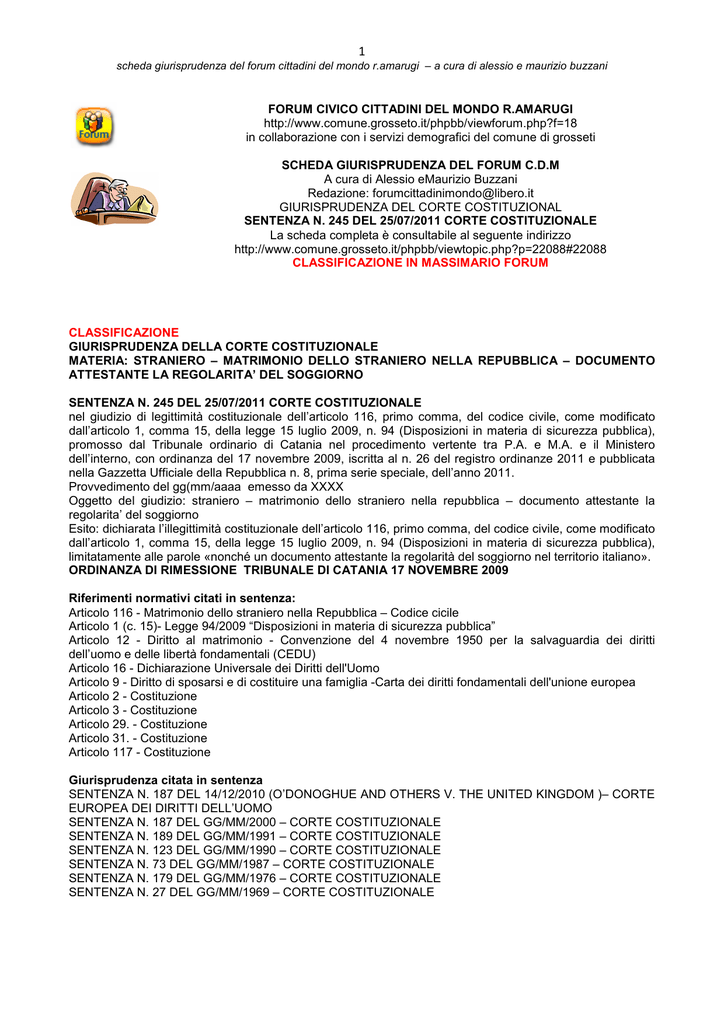 1

scheda giurisprudenza del forum cittadini del mondo r.amarugi – a cura di alessio e maurizio buzzani

Forum

FORUM CIVICO CITTADINI DEL MONDO R.AMARUGI
http://www.comune.grosseto.it/phpbb/viewforum.php?f=18
in collaborazione con i servizi demografici del comune di grosseti

SCHEDA GIURISPRUDENZA DEL FORUM C.D.M
A cura di Alessio eMaurizio Buzzani
Redazione: forumcittadinimondo@libero.it
GIURISPRUDENZA DEL CORTE COSTITUZIONAL
SENTENZA N. 245 DEL 25/07/2011 CORTE COSTITUZIONALE
La scheda completa è consultabile al seguente indirizzo
http://www.comune.grosseto.it/phpbb/viewtopic.php?p=22088#22088
CLASSIFICAZIONE IN MASSIMARIO FORUM

CLASSIFICAZIONE
GIURISPRUDENZA DELLA CORTE COSTITUZIONALE
MATERIA: STRANIERO – MATRIMONIO DELLO STRANIERO NELLA REPUBBLICA – DOCUMENTO ATTESTANTE LA REGOLARITA' DEL SOGGIORNO

SENTENZA N. 245 DEL 25/07/2011 CORTE COSTITUZIONALE
nel giudizio di legittimità costituzionale dell'articolo 116, primo comma, del codice civile, come modificato dall'articolo 1, comma 15, della legge 15 luglio 2009, n. 94 (Disposizioni in materia di sicurezza pubblica), promosso dal Tribunale ordinario di Catania nel procedimento vertente tra P.A. e M.A. e il Ministero dell'interno, con ordinanza del 17 novembre 2009, iscritta al n. 26 del registro ordinanze 2011 e pubblicata nella Gazzetta Ufficiale della Repubblica n. 8, prima serie speciale, dell'anno 2011.
Provvedimento del gg(mm/aaaa emesso da XXXX
Oggetto del giudizio: straniero – matrimonio dello straniero nella repubblica – documento attestante la regolarita' del soggiorno
Esito: dichiarata l'illegittimità costituzionale dell'articolo 116, primo comma, del codice civile, come modificato dall'articolo 1, comma 15, della legge 15 luglio 2009, n. 94 (Disposizioni in materia di sicurezza pubblica), limitatamente alle parole «nonché un documento attestante la regolarità del soggiorno nel territorio italiano».
ORDINANZA DI RIMESSIONE TRIBUNALE DI CATANIA 17 NOVEMBRE 2009

Riferimenti normativi citati in sentenza:
Articolo 116 - Matrimonio dello straniero nella Repubblica – Codice cicile
Articolo 1 (c. 15)- Legge 94/2009 "Disposizioni in materia di sicurezza pubblica"
Articolo 12 - Diritto al matrimonio - Convenzione del 4 novembre 1950 per la salvaguardia dei diritti dell'uomo e delle libertà fondamentali (CEDU)
Articolo 16 - Dichiarazione Universale dei Diritti dell'Uomo
Articolo 9 - Diritto di sposarsi e di costituire una famiglia -Carta dei diritti fondamentali dell'unione europea
Articolo 2 - Costituzione
Articolo 3 - Costituzione
Articolo 29. - Costituzione
Articolo 31. - Costituzione
Articolo 117 - Costituzione

Giurisprudenza citata in sentenza
SENTENZA N. 187 DEL 14/12/2010 (O'DONOGHUE AND OTHERS V. THE UNITED KINGDOM )– CORTE EUROPEA DEI DIRITTI DELL'UOMO
SENTENZA N. 187 DEL GG/MM/2000 – CORTE COSTITUZIONALE
SENTENZA N. 189 DEL GG/MM/1991 – CORTE COSTITUZIONALE
SENTENZA N. 123 DEL GG/MM/1990 – CORTE COSTITUZIONALE
SENTENZA N. 73 DEL GG/MM/1987 – CORTE COSTITUZIONALE
SENTENZA N. 179 DEL GG/MM/1976 – CORTE COSTITUZIONALE
SENTENZA N. 27 DEL GG/MM/1969 – CORTE COSTITUZIONALE